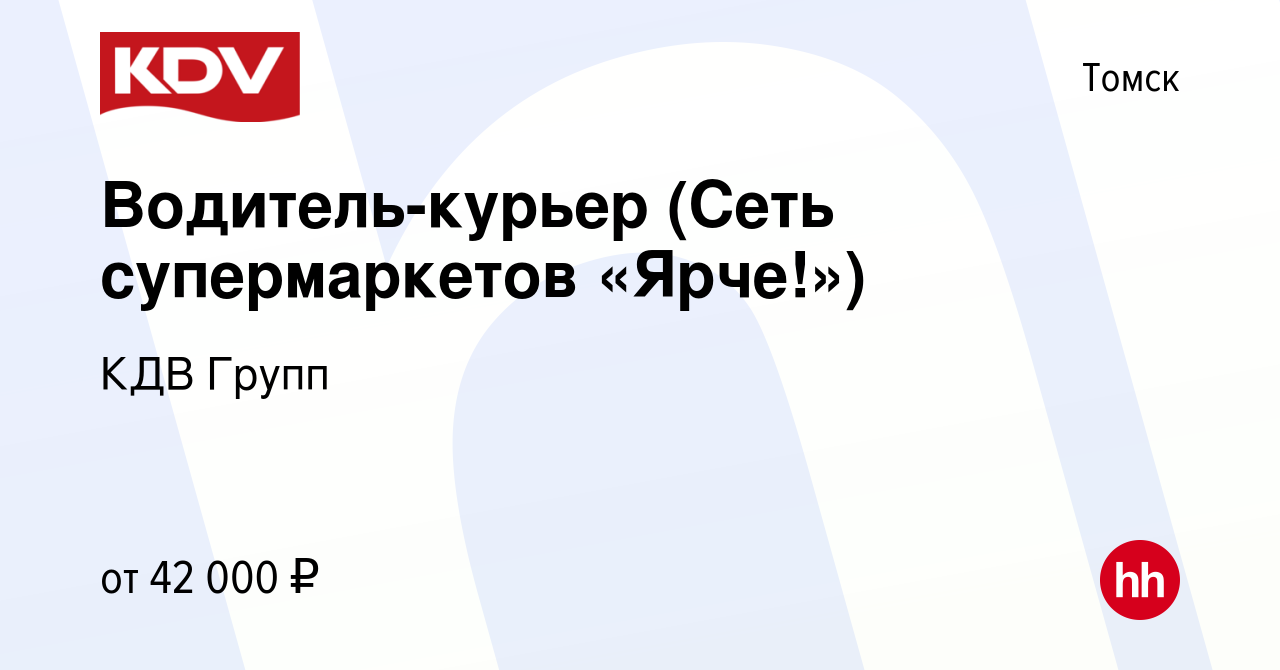 KDV

Томск

Водитель-курьер (Сеть супермаркетов «Ярче!»)

КДВ Групп

от 42 000 ₽

hh